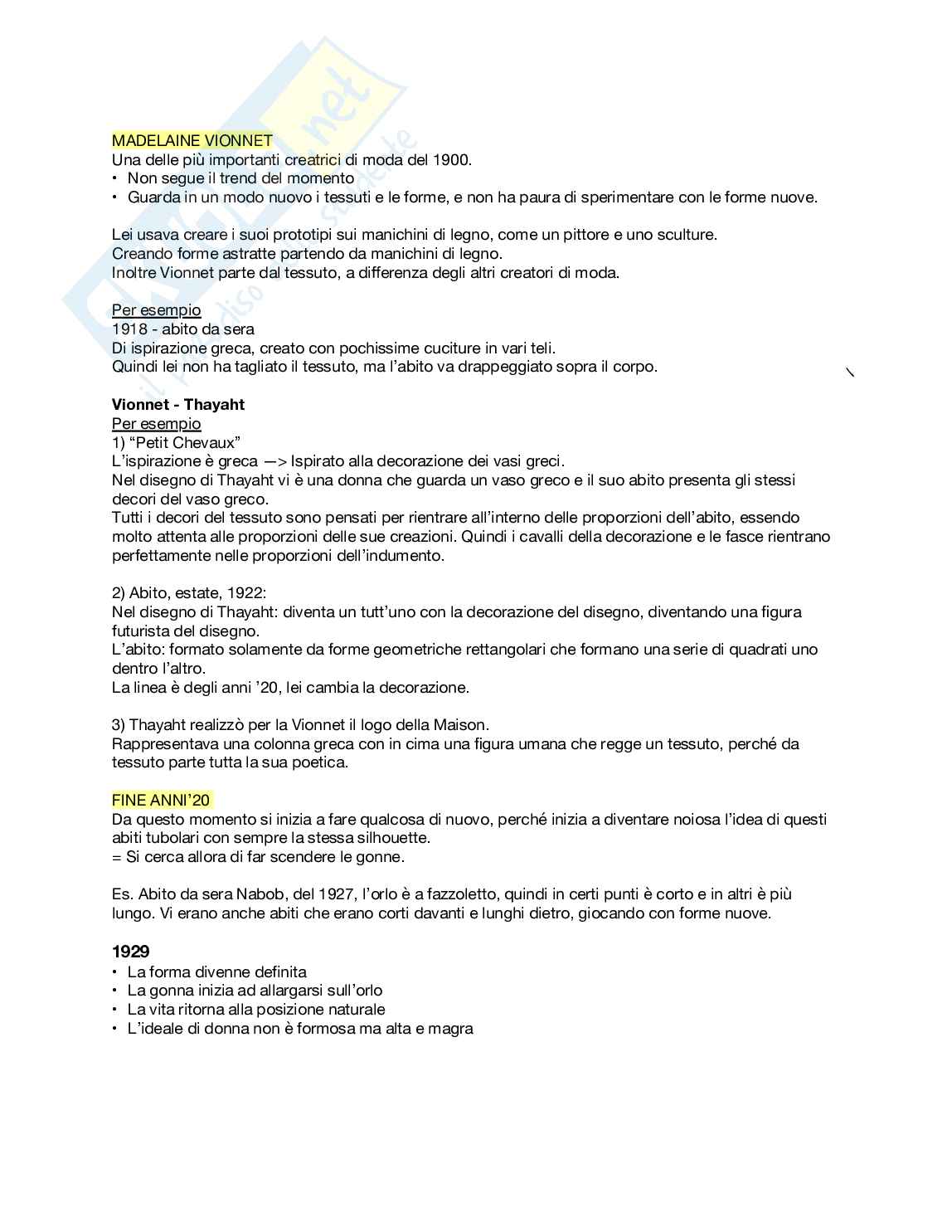 MADELAINE VIONNET
Una delle più importanti creatrici di moda del 1900.
• Non segue il trend del momento
• Guarda in un modo nuovo i tessuti e le forme, e non ha paura di sperimentare con le forme nuove.

Lei usava creare i suoi prototipi sui manichini di legno, come un pittore e uno sculture.
Creando forme astratte partendo da manichini di legno.
Inoltre Vionnet parte dal tessuto, a differenza degli altri creatori di moda.

Per esempio
1918 - abito da sera
Di ispirazione greca, creato con pochissime cuciture in vari teli.
Quindi lei non ha tagliato il tessuto, ma l'abito va drappeggiato sopra il corpo.

Vionnet - Thayaht
Per esempio
1) "Petit Chevaux"
L'ispirazione è greca —> Ispirato alla decorazione dei vasi greci.
Nel disegno di Thayaht vi è una donna che guarda un vaso greco e il suo abito presenta gli stessi decori del vaso greco.
Tutti i decori del tessuto sono pensati per rientrare all'interno delle proporzioni dell'abito, essendo molto attenta alle proporzioni delle sue creazioni. Quindi i cavalli della decorazione e le fasce rientrano perfettamente nelle proporzioni dell'indumento.

2) Abito, estate, 1922:
Nel disegno di Thayaht: diventa un tutt'uno con la decorazione del disegno, diventando una figura futurista del disegno.
L'abito: formato solamente da forme geometriche rettangolari che formano una serie di quadrati uno dentro l'altro.
La linea è degli anni '20, lei cambia la decorazione.

3) Thayaht realizzò per la Vionnet il logo della Maison.
Rappresentava una colonna greca con in cima una figura umana che regge un tessuto, perché da tessuto parte tutta la sua poetica.

FINE ANNI'20
Da questo momento si inizia a fare qualcosa di nuovo, perché inizia a diventare noiosa l'idea di questi abiti tubolari con sempre la stessa silhouette.
= Si cerca allora di far scendere le gonne.

Es. Abito da sera Nabob, del 1927, l'orlo è a fazzoletto, quindi in certi punti è corto e in altri è più lungo. Vi erano anche abiti che erano corti davanti e lunghi dietro, giocando con forme nuove.

1929
• La forma divenne definita
• La gonna inizia ad allargarsi sull'orlo
• La vita ritorna alla posizione naturale
• L'ideale di donna non è formosa ma alta e magra